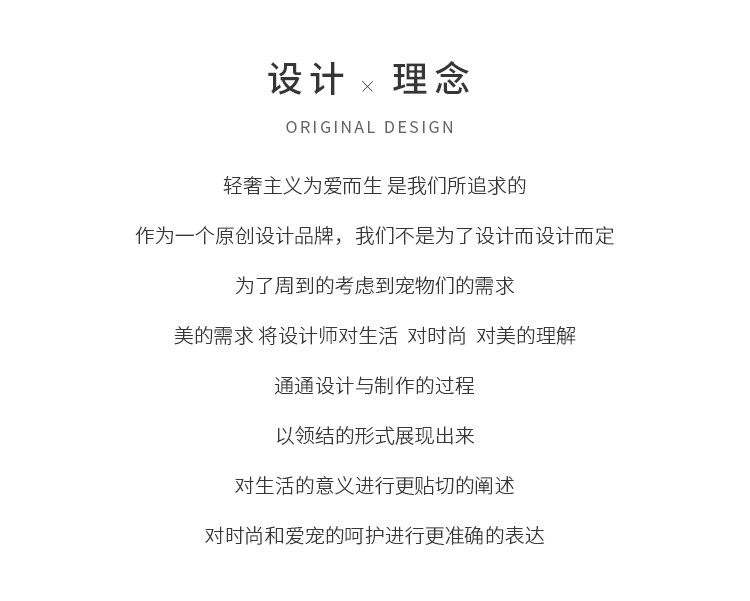 设计 × 理念

ORIGINAL DESIGN

轻奢主义为爱而生 是我们所追求的

作为一个原创设计品牌，我们不是为了设计而设计而定

为了周到的考虑到宠物们的需求

美的需求 将设计师对生活 对时尚 对美的理解

通通设计与制作的过程

以领结的形式展现出来

对生活的意义进行更贴切的阐述

对时尚和爱宠的呵护进行更准确的表达